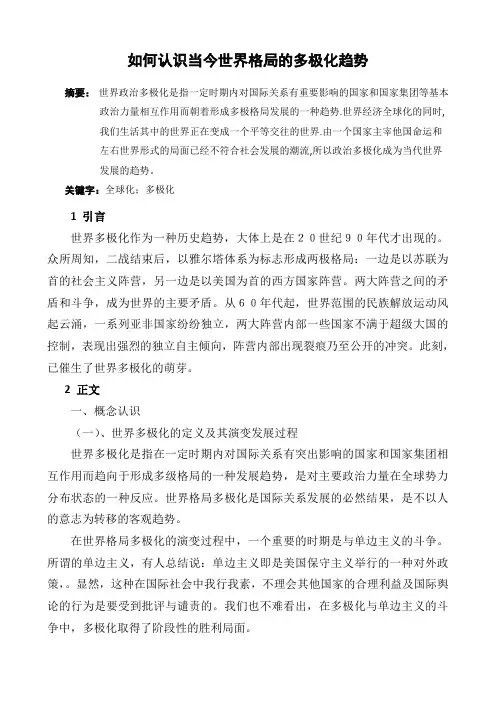 如何认识当今世界格局的多极化趋势

摘要：世界政治多极化是指一定时期内对国际关系有重要影响的国家和国家集团等基本政治力量相互作用而朝着形成多极格局发展的一种趋势.世界经济全球化的同时,我们生活其中的世界正在变成一个平等交往的世界.由一个国家主宰他国命运和左右世界形式的局面已经不符合社会发展的潮流,所以政治多极化成为当代世界发展的趋势。

关键字：全球化；多极化

1 引言

世界多极化作为一种历史趋势，大体上是在２０世纪９０年代才出现的。众所周知，二战结束后，以雅尔塔体系为标志形成两极格局：一边是以苏联为首的社会主义阵营，另一边是以美国为首的西方国家阵营。两大阵营之间的矛盾和斗争，成为世界的主要矛盾。从６０年代起，世界范围的民族解放运动风起云涌，一系列亚非国家纷纷独立，两大阵营内部一些国家不满于超级大国的控制，表现出强烈的独立自主倾向，阵营内部出现裂痕乃至公开的冲突。此刻，已催生了世界多极化的萌芽。

2 正文

一、概念认识

（一）、世界多极化的定义及其演变发展过程

世界多极化是指在一定时期内对国际关系有突出影响的国家和国家集团相互作用而趋向于形成多级格局的一种发展趋势，是对主要政治力量在全球势力分布状态的一种反应。世界格局多极化是国际关系发展的必然结果，是不以人的意志为转移的客观趋势。

在世界格局多极化的演变过程中，一个重要的时期是与单边主义的斗争。所谓的单边主义，有人总结说：单边主义即是美国保守主义举行的一种对外政策，。显然，这种在国际社会中我行我素，不理会其他国家的合理利益及国际舆论的行为是要受到批评与谴责的。我们也不难看出，在多极化与单边主义的斗争中，多极化取得了阶段性的胜利局面。